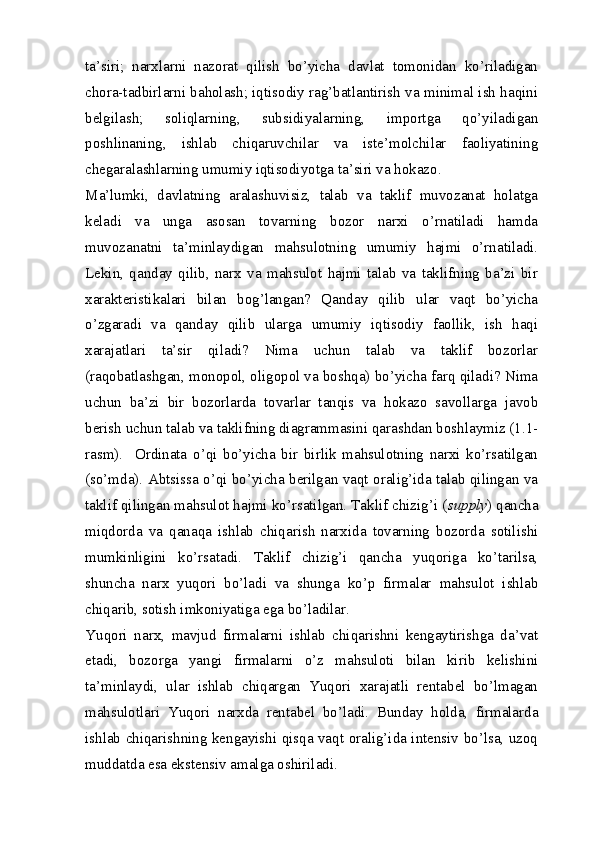 ta’siri;  narxlarni  nazorat  qilish  bo’yicha  davlat  tomonidan  ko’riladigan chora-tadbirlarni baholash; iqtisodiy rag’batlantirish va minimal ish haqini belgilash;  soliqlarning,  subsidiyalarning,  importga  qo’yiladigan poshlinaning,  ishlab  chiqaruvchilar  va  iste’molchilar  faoliyatining chegaralashlarning umumiy iqtisodiyotga ta’siri va hokazo.

Ma’lumki,  davlatning  aralashuvisiz,  talab  va  taklif  muvozanat  holatga keladi  va  unga  asosan  tovarning  bozor  narxi  o’rnatiladi  hamda muvozanatni  ta’minlaydigan  mahsulotning  umumiy  hajmi  o’rnatiladi. Lekin, qanday qilib, narx va mahsulot hajmi talab va taklifning ba’zi bir xarakteristikalari  bilan  bog’langan?  Qanday  qilib  ular  vaqt  bo’yicha o’zgaradi  va  qanday  qilib  ularga  umumiy  iqtisodiy  faollik,  ish  haqi xarajatlari  ta’sir  qiladi?  Nima  uchun  talab  va  taklif  bozorlar (raqobatlashgan, monopol, oligopol va boshqa) bo’yicha farq qiladi? Nima uchun  ba’zi  bir  bozorlarda  tovarlar  tanqis  va  hokazo  savollarga  javob berish uchun talab va taklifning diagrammasini qarashdan boshlaymiz (1.1-rasm).  Ordinata o’qi bo’yicha bir birlik mahsulotning narxi ko’rsatilgan (so’mda). Abtsissa o’qi bo’yicha berilgan vaqt oralig’ida talab qilingan va taklif qilingan mahsulot hajmi ko’rsatilgan. Taklif chizig’i (supply) qancha miqdorda  va  qanaqa  ishlab  chiqarish  narxida  tovarning  bozorda  sotilishi mumkinligini  ko’rsatadi.  Taklif  chizig’i  qancha  yuqoriga  ko’tarilsa, shuncha  narx  yuqori  bo’ladi  va  shunga  ko’p  firmalar  mahsulot  ishlab chiqarib, sotish imkoniyatiga ega bo’ladilar.

Yuqori  narx,  mavjud  firmalarni  ishlab  chiqarishni  kengaytirishga  da’vat etadi,  bozorga  yangi  firmalarni  o’z  mahsuloti  bilan  kirib  kelishini ta’minlaydi,  ular  ishlab  chiqargan  Yuqori  xarajatli  rentabel  bo’lmagan mahsulotlari  Yuqori  narxda  rentabel  bo’ladi.  Bunday  holda,  firmalarda ishlab chiqarishning kengayishi qisqa vaqt oralig’ida intensiv bo’lsa, uzoq muddatda esa ekstensiv amalga oshiriladi.